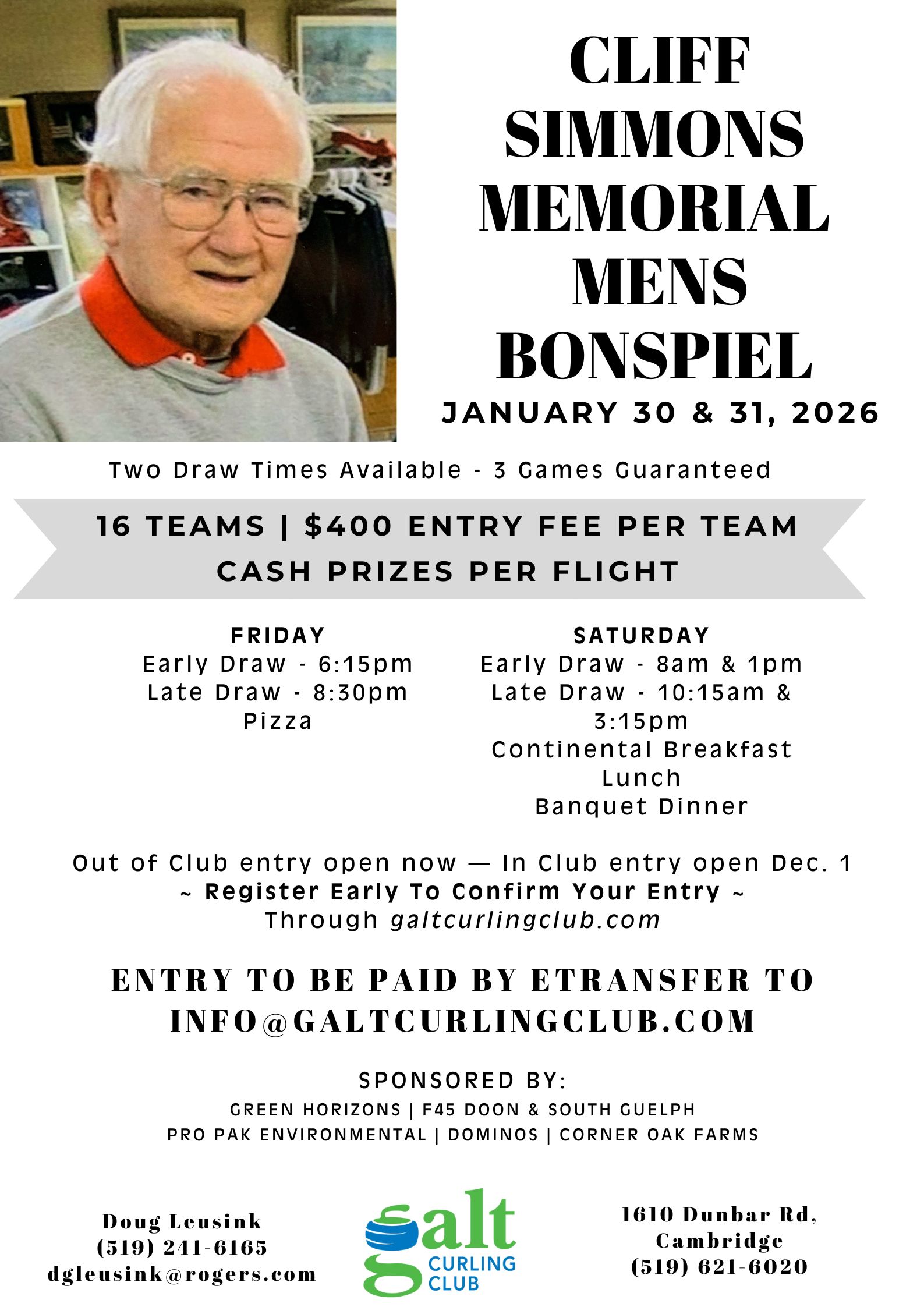 CLIFF SIMMONS MEMORIAL MENS BONSPIEL

JANUARY 30 & 31, 2026

Two Draw Times Available - 3 Games Guaranteed

16 TEAMS | $400 ENTRY FEE PER TEAM
CASH PRIZES PER FLIGHT

FRIDAY
Early Draw - 6:15pm
Late Draw - 8:30pm
Pizza

SATURDAY
Early Draw - 8am & 1pm
Late Draw - 10:15am & 3:15pm
Continental Breakfast
Lunch
Banquet Dinner

Out of Club entry open now — In Club entry open Dec. 1
~ Register Early To Confirm Your Entry ~
Through galtcurlingclub.com

ENTRY TO BE PAID BY ETRANSFER TO INFO@GALTCURLINGCLUB.COM

SPONSORED BY:
GREEN HORIZONS | F45 DOON & SOUTH GUELPH
PRO PAK ENVIRONMENTAL | DOMINOS | CORNER OAK FARMS

Doug Leusink
(519) 241-6165
dgleusink@rogers.com

galt CURLING CLUB

1610 Dunbar Rd, Cambridge
(519) 621-6020